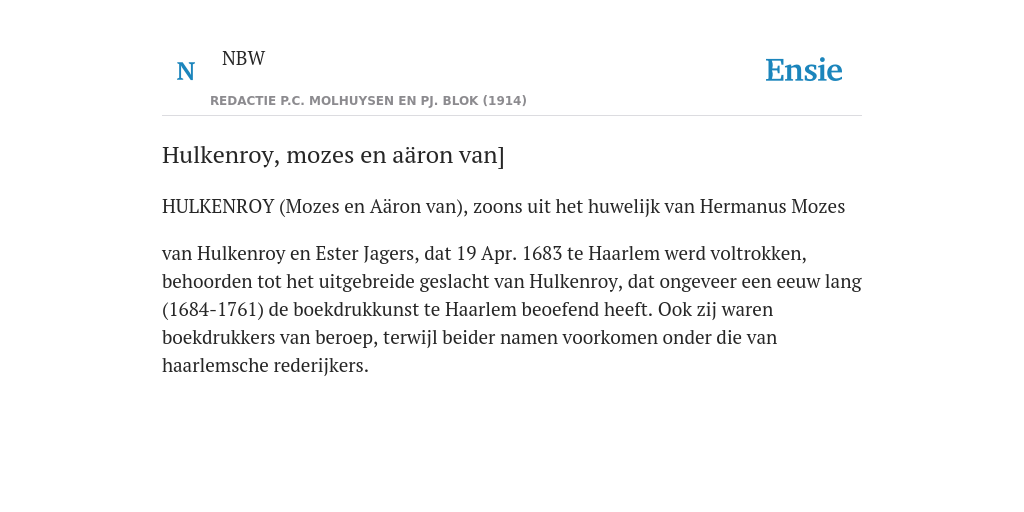 N

NBW

REDACTIE P.C. MOLHUYSEN EN PJ. BLOK (1914)

Ensie

Hulkenroy, mozes en aäron van]

HULKENROY (Mozes en Aäron van), zoons uit het huwelijk van Hermanus Mozes

van Hulkenroy en Ester Jagers, dat 19 Apr. 1683 te Haarlem werd voltrokken, behoorden tot het uitgebreide geslacht van Hulkenroy, dat ongeveer een eeuw lang (1684-1761) de boekdrukkunst te Haarlem beoefend heeft. Ook zij waren boekdrukkers van beroep, terwijl beider namen voorkomen onder die van haarlemsche rederijkers.